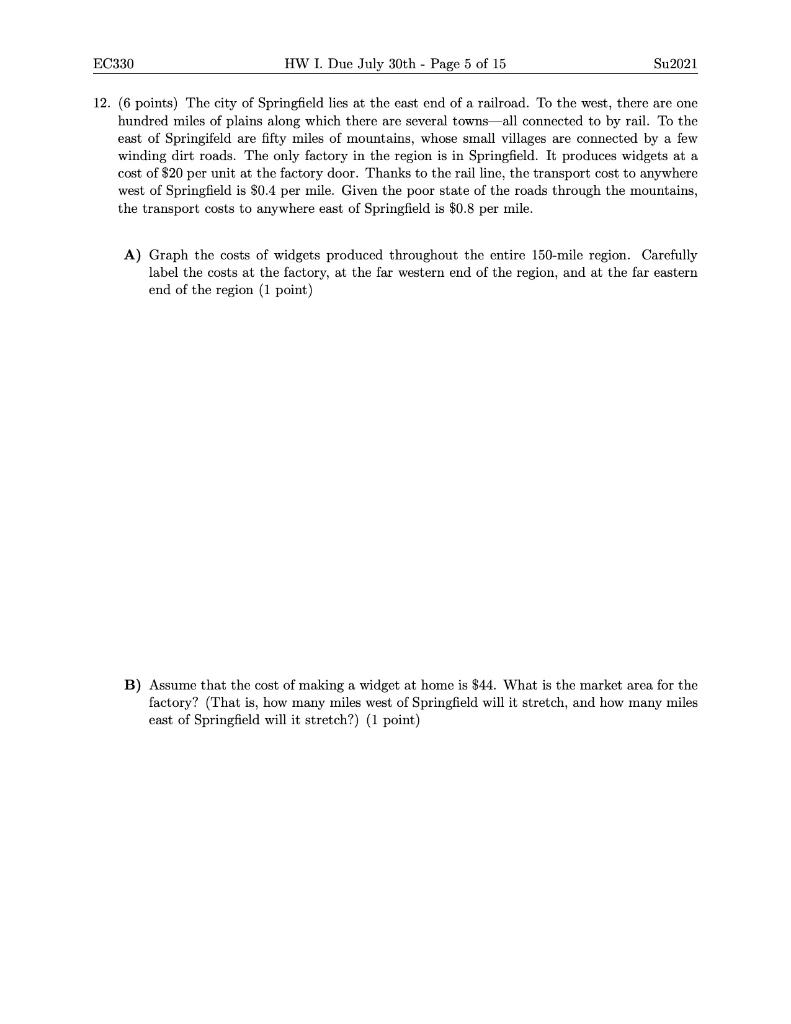 EC330 HW I. Due July 30th - Page 5 of 15 Su2021

12. (6 points) The city of Springfield lies at the east end of a railroad. To the west, there are one hundred miles of plains along which there are several towns—all connected to by rail. To the east of Springifeld are fifty miles of mountains, whose small villages are connected by a few winding dirt roads. The only factory in the region is in Springfield. It produces widgets at a cost of \$20 per unit at the factory door. Thanks to the rail line, the transport cost to anywhere west of Springfield is \$0.4 per mile. Given the poor state of the roads through the mountains, the transport costs to anywhere east of Springfield is \$0.8 per mile.

A) Graph the costs of widgets produced throughout the entire 150-mile region. Carefully label the costs at the factory, at the far western end of the region, and at the far eastern end of the region (1 point)

B) Assume that the cost of making a widget at home is \$44. What is the market area for the factory? (That is, how many miles west of Springfield will it stretch, and how many miles east of Springfield will it stretch?) (1 point)